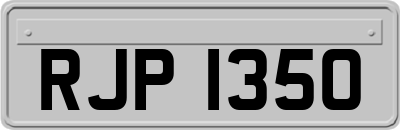 RJP 1350